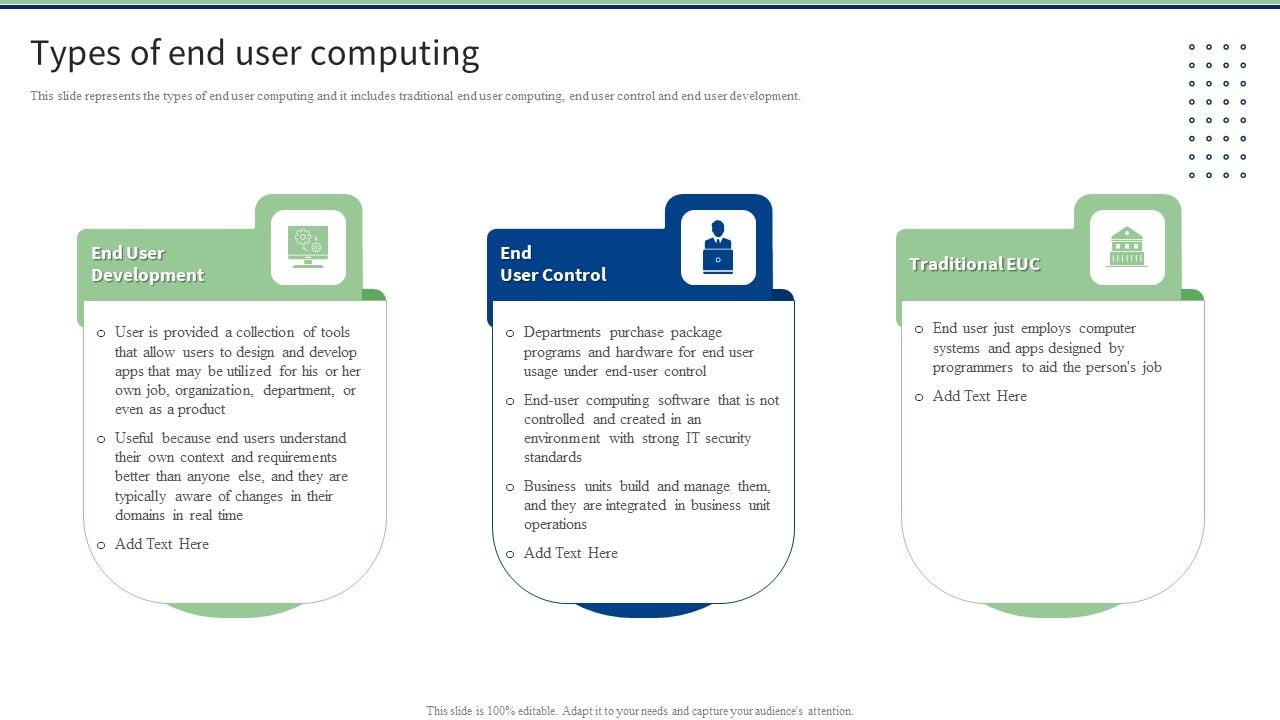 Types of end user computing

This slide represents the types of end user computing and it includes traditional end user computing, end user control and end user development.

End User Development

o User is provided a collection of tools that allow users to design and develop apps that may be utilized for his or her own job, organization, department, or even as a product

o Useful because end users understand their own context and requirements better than anyone else, and they are typically aware of changes in their domains in real time

o Add Text Here

End User Control

o Departments purchase package programs and hardware for end user usage under end-user control

o End-user computing software that is not controlled and created in an environment with strong IT security standards

o Business units build and manage them, and they are integrated in business unit operations

o Add Text Here

Traditional EUC

o End user just employs computer systems and apps designed by programmers to aid the person's job

o Add Text Here

This slide is 100% editable. Adapt it to your needs and capture your audience's attention.